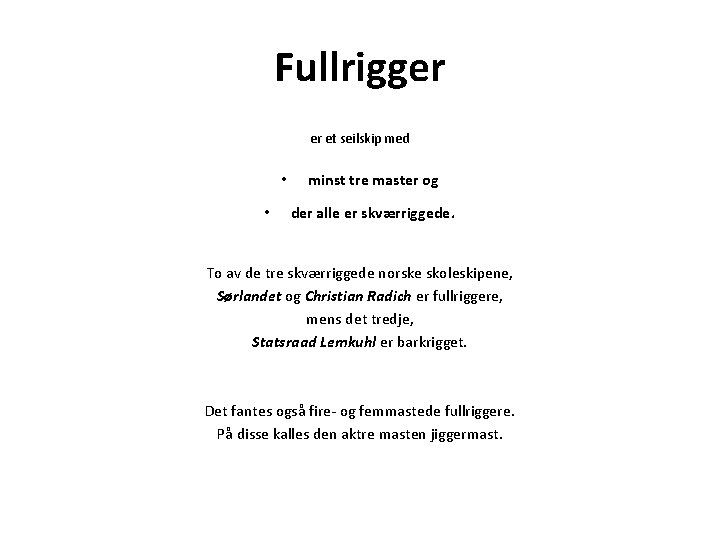 Fullrigger

er et seilskip med

• minst tre master og
• der alle er skværriggede.

To av de tre skværriggede norske skoleskipene, Sørlandet og Christian Radich er fullriggere, mens det tredje, Statsraad Lemkuhl er barkrigget.

Det fantes også fire- og femmastede fullriggere. På disse kalles den aktre masten jiggermast.